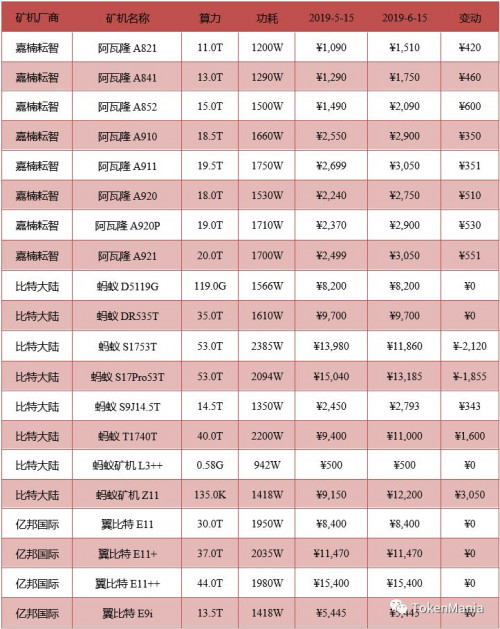 | 矿机厂商 | 矿机名称 | 算力 | 功耗 | 2019-5-15 | 2019-6-15 | 变动 |
|---|---|---|---|---|---|---|
| 嘉楠耘智 | 阿瓦隆 A821 | 11.0T | 1200W | ¥1,090 | ¥1,510 | ¥420 |
| 嘉楠耘智 | 阿瓦隆 A841 | 13.0T | 1290W | ¥1,290 | ¥1,750 | ¥460 |
| 嘉楠耘智 | 阿瓦隆 A852 | 15.0T | 1500W | ¥1,490 | ¥2,090 | ¥600 |
| 嘉楠耘智 | 阿瓦隆 A910 | 18.5T | 1660W | ¥2,550 | ¥2,900 | ¥350 |
| 嘉楠耘智 | 阿瓦隆 A911 | 19.5T | 1750W | ¥2,699 | ¥3,050 | ¥351 |
| 嘉楠耘智 | 阿瓦隆 A920 | 18.0T | 1530W | ¥2,240 | ¥2,750 | ¥510 |
| 嘉楠耘智 | 阿瓦隆 A920P | 19.0T | 1710W | ¥2,370 | ¥2,900 | ¥530 |
| 嘉楠耘智 | 阿瓦隆 A921 | 20.0T | 1700W | ¥2,499 | ¥3,050 | ¥551 |
| 比特大陆 | 蚂蚁 D5119G | 119.0G | 1566W | ¥8,200 | ¥8,200 | ¥0 |
| 比特大陆 | 蚂蚁 DR535T | 35.0T | 1610W | ¥9,700 | ¥9,700 | ¥0 |
| 比特大陆 | 蚂蚁 S1753T | 53.0T | 2385W | ¥13,980 | ¥11,860 | ¥-2,120 |
| 比特大陆 | 蚂蚁 S17Pro53T | 53.0T | 2094W | ¥15,040 | ¥13,185 | ¥-1,855 |
| 比特大陆 | 蚂蚁 S9J14.5T | 14.5T | 1350W | ¥2,450 | ¥2,793 | ¥343 |
| 比特大陆 | 蚂蚁 T1740T | 40.0T | 2200W | ¥9,400 | ¥11,000 | ¥1,600 |
| 比特大陆 | 蚂蚁矿机 L3++ | 0.58G | 942W | ¥500 | ¥500 | ¥0 |
| 比特大陆 | 蚂蚁矿机 Z11 | 135.0K | 1418W | ¥9,150 | ¥12,200 | ¥3,050 |
| 亿邦国际 | 翼比特 E11 | 30.0T | 1950W | ¥8,400 | ¥8,400 | ¥0 |
| 亿邦国际 | 翼比特 E11+ | 37.0T | 2035W | ¥11,470 | ¥11,470 | ¥0 |
| 亿邦国际 | 翼比特 E11++ | 44.0T | 1980W | ¥15,400 | ¥15,400 | ¥0 |
| 亿邦国际 | 翼比特 E9i | 13.5T | 1418W | ¥5,445 | ¥5,445 | ¥0 |

TokenMania